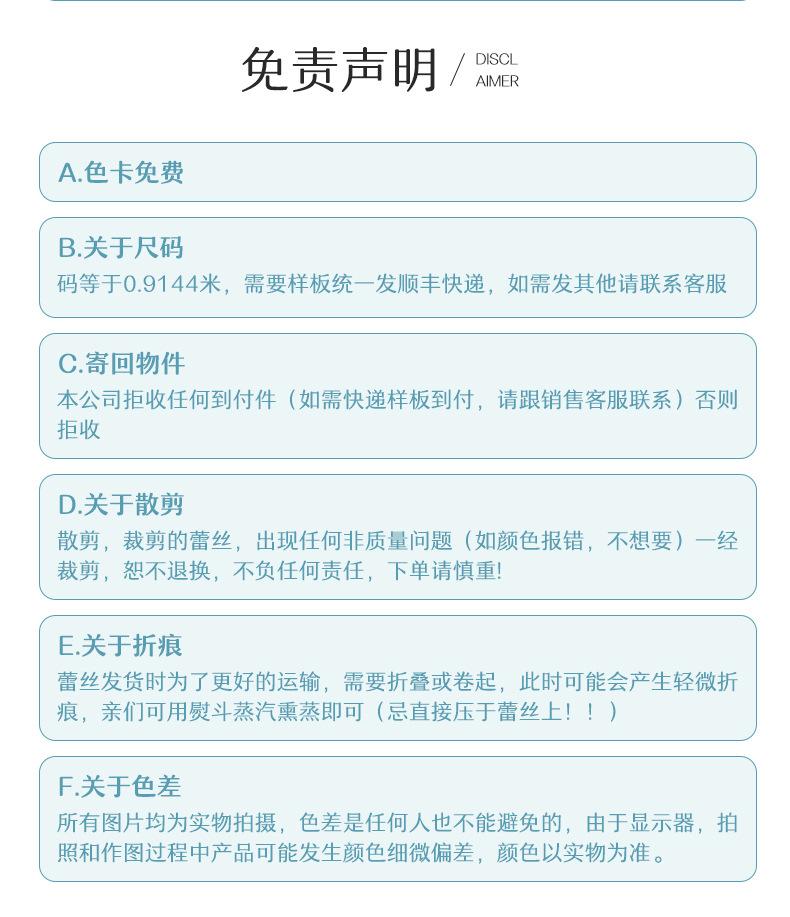 免责声明 / DISCL AIMER

A.色卡免费

B.关于尺码
码等于0.9144米，需要样板统一发顺丰快递，如需发其他请联系客服

C.寄回物件
本公司拒收任何到付件（如需快递样板到付，请跟销售客服联系）否则拒收

D.关于散剪
散剪，裁剪的蕾丝，出现任何非质量问题（如颜色报错，不想要）一经裁剪，恕不退换，不负任何责任，下单请慎重!

E.关于折痕
蕾丝发货时为了更好的运输，需要折叠或卷起，此时可能会产生轻微折痕，亲们可用熨斗蒸汽熏蒸即可（忌直接压于蕾丝上！！）

F.关于色差
所有图片均为实物拍摄，色差是任何人也不能避免的，由于显示器，拍照和作图过程中产品可能发生颜色细微偏差，颜色以实物为准。